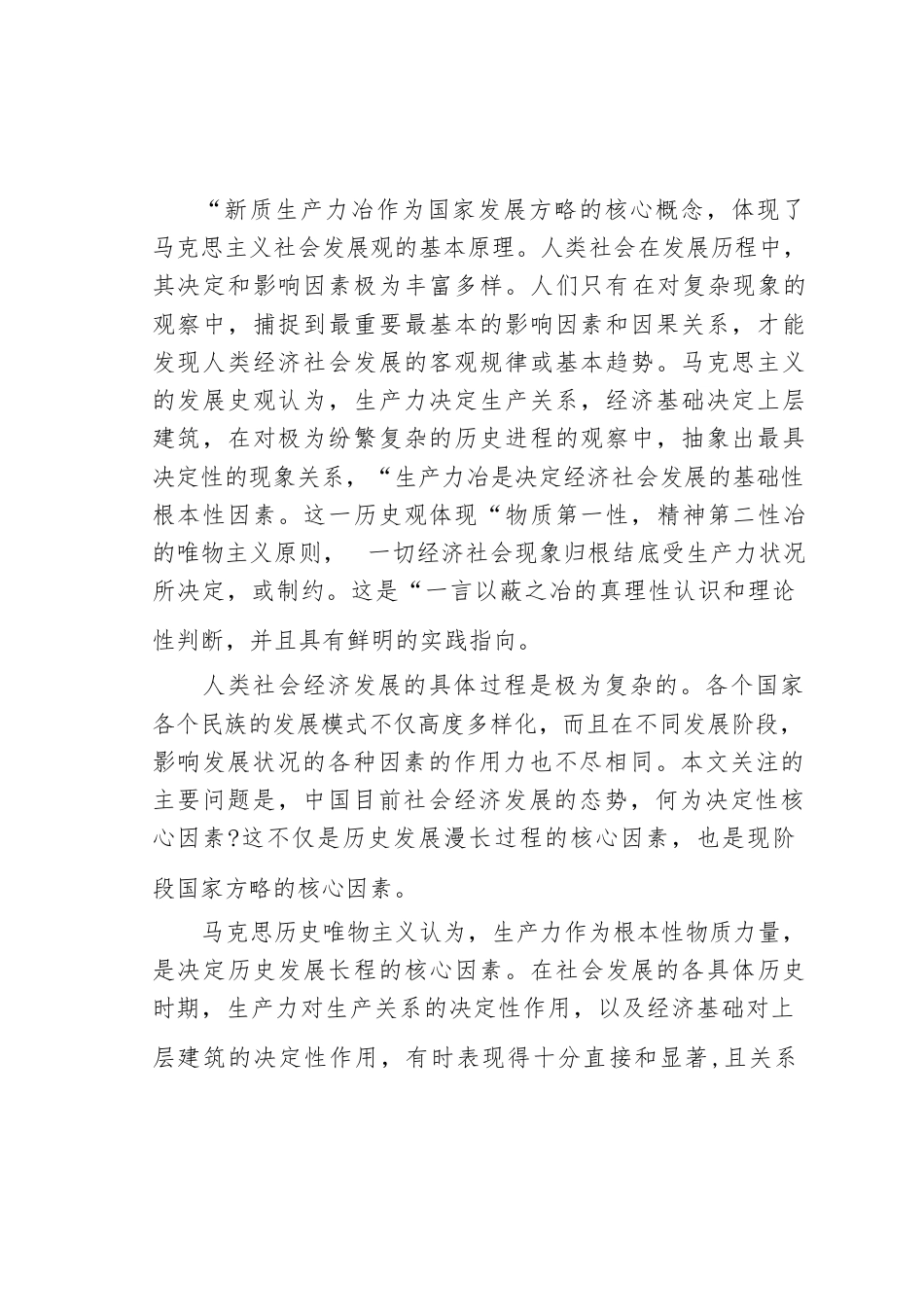 “新质生产力冶作为国家发展方略的核心概念，体现了马克思主义社会发展观的基本原理。人类社会在发展历程中，其决定和影响因素极为丰富多样。人们只有在对复杂现象的观察中，捕捉到最重要最基本的影响因素和因果关系，才能发现人类经济社会发展的客观规律或基本趋势。马克思主义的发展史观认为，生产力决定生产关系，经济基础决定上层建筑，在对极为纷繁复杂的历史进程的观察中，抽象出最具决定性的现象关系，“生产力冶是决定经济社会发展的基础性根本性因素。这一历史观体现“物质第一性，精神第二性冶的唯物主义原则，　一切经济社会现象归根结底受生产力状况所决定，或制约。这是“一言以蔽之冶的真理性认识和理论性判断，并且具有鲜明的实践指向。

人类社会经济发展的具体过程是极为复杂的。各个国家各个民族的发展模式不仅高度多样化，而且在不同发展阶段，影响发展状况的各种因素的作用力也不尽相同。本文关注的主要问题是，中国目前社会经济发展的态势，何为决定性核心因素?这不仅是历史发展漫长过程的核心因素，也是现阶段国家方略的核心因素。

马克思历史唯物主义认为，生产力作为根本性物质力量，是决定历史发展长程的核心因素。在社会发展的各具体历史时期，生产力对生产关系的决定性作用，以及经济基础对上层建筑的决定性作用，有时表现得十分直接和显著,且关系